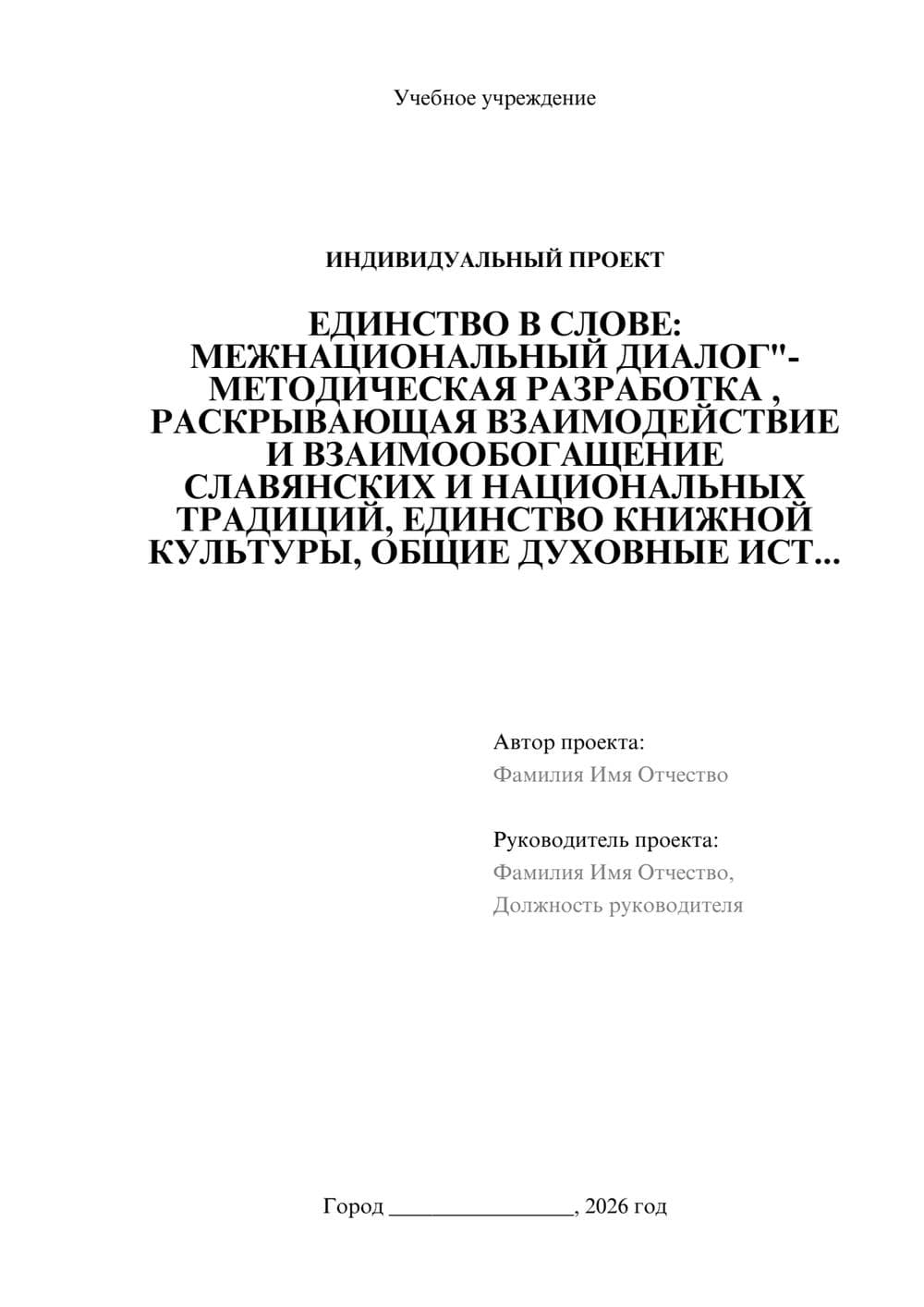 Учебное учреждение

ИНДИВИДУАЛЬНЫЙ ПРОЕКТ

ЕДИНСТВО В СЛОВЕ: МЕЖНАЦИОНАЛЬНЫЙ ДИАЛОГ"- МЕТОДИЧЕСКАЯ РАЗРАБОТКА , РАСКРЫВАЮЩАЯ ВЗАИМОДЕЙСТВИЕ И ВЗАИМООБОГАЩЕНИЕ СЛАВЯНСКИХ И НАЦИОНАЛЬНЫХ ТРАДИЦИЙ, ЕДИНСТВО КНИЖНОЙ КУЛЬТУРЫ, ОБЩИЕ ДУХОВНЫЕ ИСТ...

Автор проекта:
Фамилия Имя Отчество

Руководитель проекта:
Фамилия Имя Отчество,
Должность руководителя

Город ________________, 2026 год